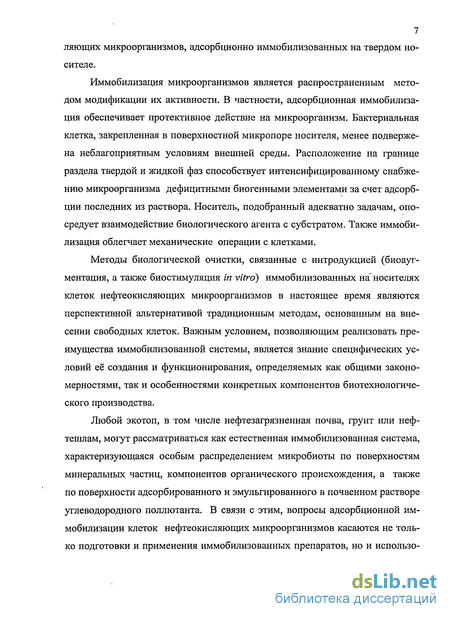 7

ляющих микроорганизмов, адсорбционно иммобилизованных на твердом носителе.

Иммобилизация микроорганизмов является распространенным методом модификации их активности. В частности, адсорбционная иммобилизация обеспечивает протективное действие на микроорганизм. Бактериальная клетка, закрепленная в поверхностной микропоре носителя, менее подвержена неблагоприятным условиям внешней среды. Расположение на границе раздела твердой и жидкой фаз способствует интенсифицированному снабжению микроорганизма дефицитными биогенными элементами за счет адсорбции последних из раствора. Носитель, подобранный адекватно задачам, опосредует взаимодействие биологического агента с субстратом. Также иммобилизация облегчает механические операции с клетками.

Методы биологической очистки, связанные с интродукцией (биоаугментация, а также биостимуляция in vitro) иммобилизованных на носителях клеток нефтеокисляющих микроорганизмов в настоящее время являются перспективной альтернативой традиционным методам, основанным на внесении свободных клеток. Важным условием, позволяющим реализовать преимущества иммобилизованной системы, является знание специфических условий её создания и функционирования, определяемых как общими закономерностями, так и особенностями конкретных компонентов биотехнологического производства.

Любой экотоп, в том числе нефтезагрязненная почва, грунт или нефтешлам, могут рассматриваться как естественная иммобилизованная система, характеризующаяся особым распределением микробиоты по поверхностям минеральных частиц, компонентов органического происхождения, а также по поверхности адсорбированного и эмульгированного в почвенном растворе углеводородного поллютанта. В связи с этим, вопросы адсорбционной иммобилизации клеток нефтеокисляющих микроорганизмов касаются не только подготовки и применения иммобилизованных препаратов, но и использо-

dsLib.net
библиотека диссертаций